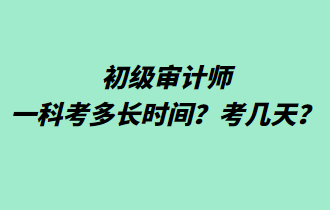 初级审计师
一科考多长时间？考几天？